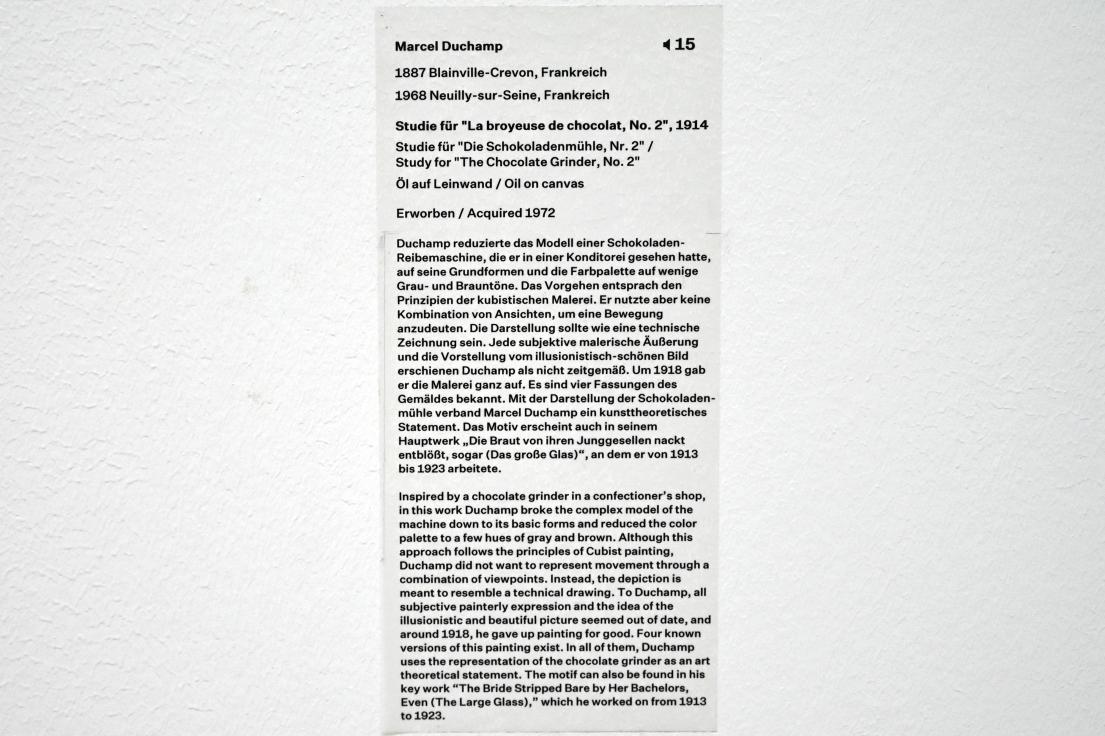 Marcel Duchamp

15

1887 Blainville-Crevon, Frankreich

1968 Neuilly-sur-Seine, Frankreich

Studie für "La broyeuse de chocolat, No. 2", 1914

Studie für "Die Schokoladenmühle, Nr. 2" / Study for "The Chocolate Grinder, No. 2"

Öl auf Leinwand / Oil on canvas

Erworben / Acquired 1972

Duchamp reduzierte das Modell einer Schokoladen-Reibemaschine, die er in einer Konditorei gesehen hatte, auf seine Grundformen und die Farbpalette auf wenige Grau- und Brauntöne. Das Vorgehen entsprach den Prinzipien der kubistischen Malerei. Er nutzte aber keine Kombination von Ansichten, um eine Bewegung anzudeuten. Die Darstellung sollte wie eine technische Zeichnung sein. Jede subjektive malerische Äußerung und die Vorstellung vom illusionistisch-schönen Bild erschienen Duchamp als nicht zeitgemäß. Um 1918 gab er die Malerei ganz auf. Es sind vier Fassungen des Gemäldes bekannt. Mit der Darstellung der Schokoladenmühle verband Marcel Duchamp ein kunsttheoretisches Statement. Das Motiv erscheint auch in seinem Hauptwerk „Die Braut von ihren Junggesellen nackt entblößt, sogar (Das große Glas)“, an dem er von 1913 bis 1923 arbeitete.

Inspired by a chocolate grinder in a confectioner's shop, in this work Duchamp broke the complex model of the machine down to its basic forms and reduced the color palette to a few hues of gray and brown. Although this approach follows the principles of Cubist painting, Duchamp did not want to represent movement through a combination of viewpoints. Instead, the depiction is meant to resemble a technical drawing. To Duchamp, all subjective painterly expression and the idea of the illusionistic and beautiful picture seemed out of date, and around 1918, he gave up painting for good. Four known versions of this painting exist. In all of them, Duchamp uses the representation of the chocolate grinder as an art theoretical statement. The motif can also be found in his key work "The Bride Stripped Bare by Her Bachelors, Even (The Large Glass)," which he worked on from 1913 to 1923.